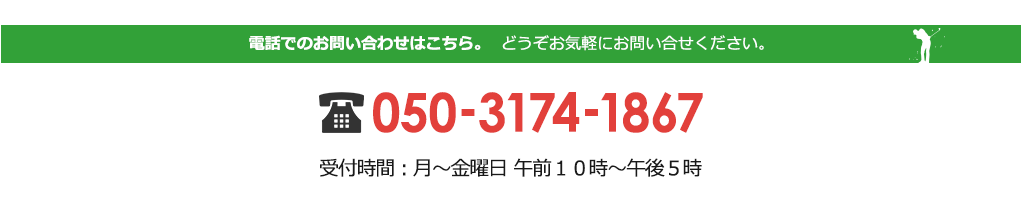 電話でのお問い合わせはこちら。　どうぞお気軽にお問い合せください。

050-3174-1867

受付時間：月～金曜日 午前１０時～午後５時